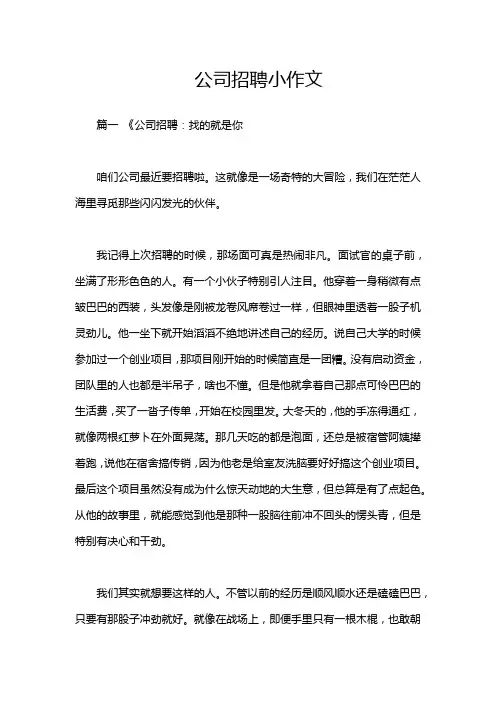 公司招聘小作文

篇一 《公司招聘：找的就是你

咱们公司最近要招聘啦。这就像是一场奇特的大冒险，我们在茫茫人海里寻觅那些闪闪发光的伙伴。

我记得上次招聘的时候，那场面可真是热闹非凡。面试官的桌子前，坐满了形形色色的人。有一个小伙子特别引人注目。他穿着一身稍微有点皱巴巴的西装，头发像是刚被龙卷风席卷过一样，但眼神里透着一股子机灵劲儿。他一坐下就开始滔滔不绝地讲述自己的经历。说自己大学的时候参加过一个创业项目，那项目刚开始的时候简直是一团糟。没有启动资金，团队里的人也都是半吊子，啥也不懂。但是他就拿着自己那点可怜巴巴的生活费，买了一沓子传单，开始在校园里发。大冬天的，他的手冻得通红，就像两根红萝卜在外面晃荡。那几天吃的都是泡面，还总是被宿管阿姨撵着跑，说他在宿舍搞传销，因为他老是给室友洗脑要好好搞这个创业项目。最后这个项目虽然没有成为什么惊天动地的大生意，但总算是有了点起色。从他的故事里，就能感觉到他是那种一股脑往前冲不回头的愣头青，但是特别有决心和干劲。

我们其实就想要这样的人。不管以前的经历是顺风顺水还是磕磕巴巴，只要有那股子冲劲就好。就像在战场上，即便手里只有一根木棍，也敢朝